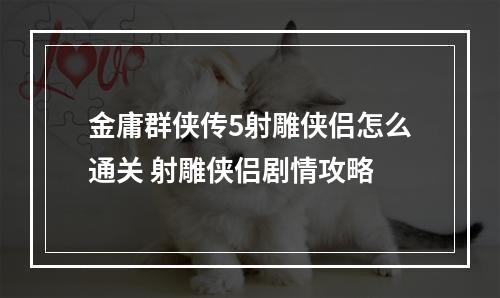 Love

金庸群侠传5射雕侠侣怎么通关 射雕侠侣剧情攻略